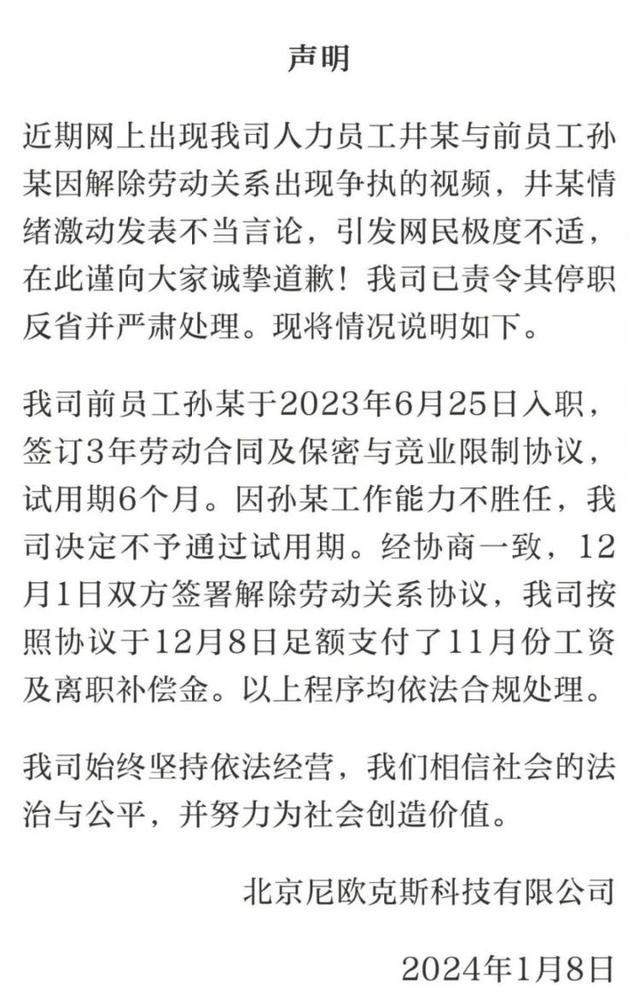 声明

近期网上出现我司人力员工井某与前员工孙某因解除劳动关系出现争执的视频，井某情绪激动发表不当言论，引发网民极度不适，在此谨向大家诚挚道歉！我司已责令其停职反省并严肃处理。现将情况说明如下。

我司前员工孙某于2023年6月25日入职，签订3年劳动合同及保密与竞业限制协议，试用期6个月。因孙某工作能力不胜任，我司决定不予通过试用期。经协商一致，12月1日双方签署解除劳动关系协议，我司按照协议于12月8日足额支付了11月份工资及离职补偿金。以上程序均依法合规处理。

我司始终坚持依法经营，我们相信社会的法治与公平，并努力为社会创造价值。

北京尼欧克斯科技有限公司

2024年1月8日